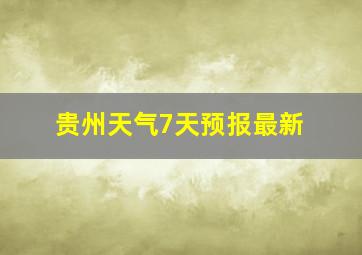 贵州天气7天预报最新